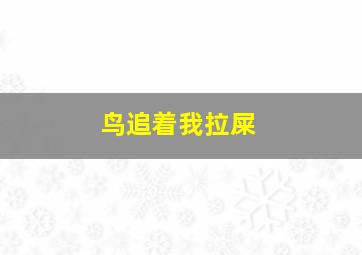 鸟追着我拉屎